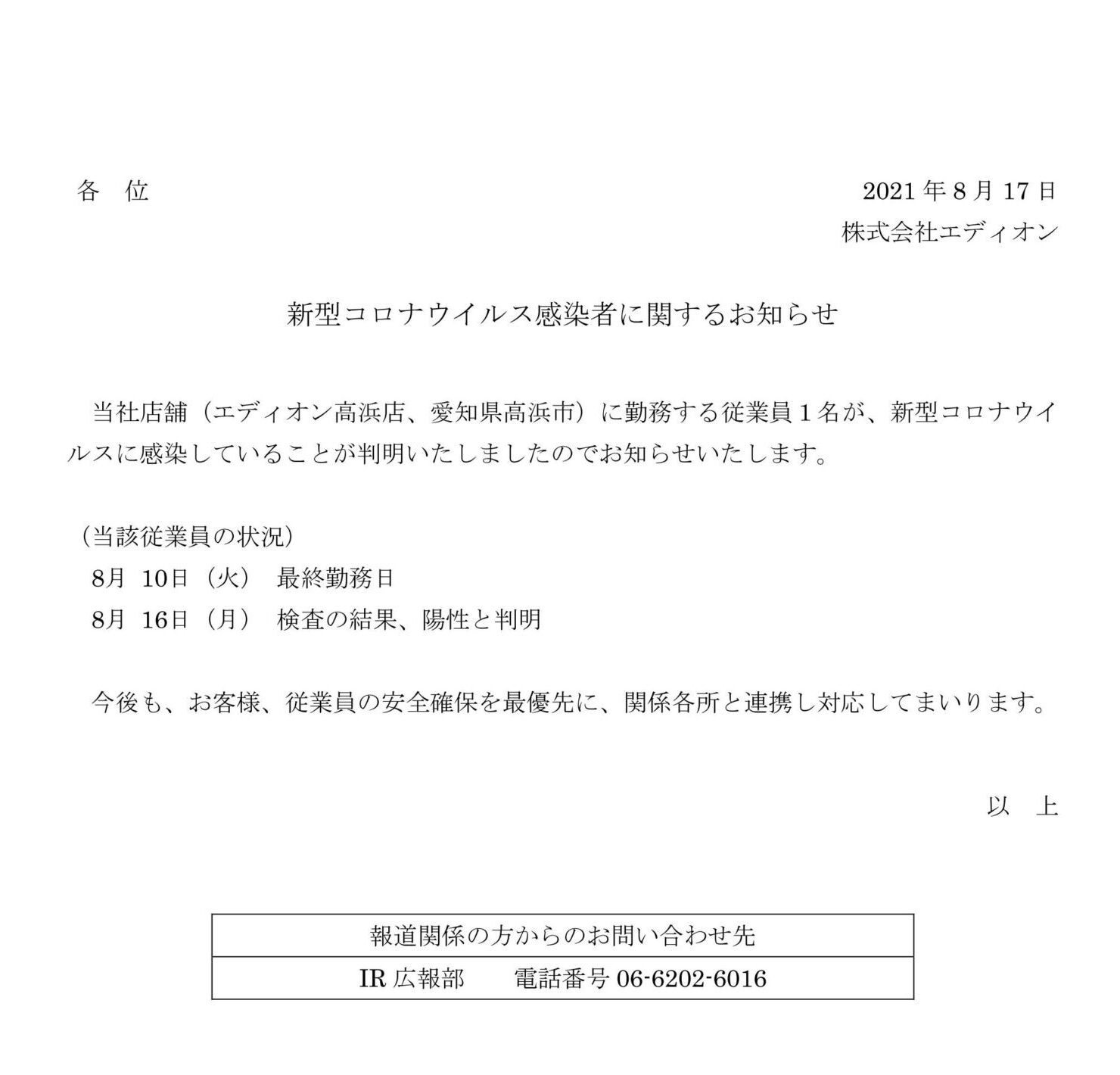 各　位

2021 年 8 月 17 日
株式会社エディオン

新型コロナウイルス感染者に関するお知らせ

当社店舗（エディオン高浜店、愛知県高浜市）に勤務する従業員１名が、新型コロナウイルスに感染していることが判明いたしましたのでお知らせいたします。

（当該従業員の状況）
8月 10日（火）　最終勤務日
8月 16日（月）　検査の結果、陽性と判明

今後も、お客様、従業員の安全確保を最優先に、関係各所と連携し対応してまいります。

以　上

| 報道関係の方からのお問い合わせ先 |
|---|
| IR 広報部　　電話番号 06-6202-6016 |